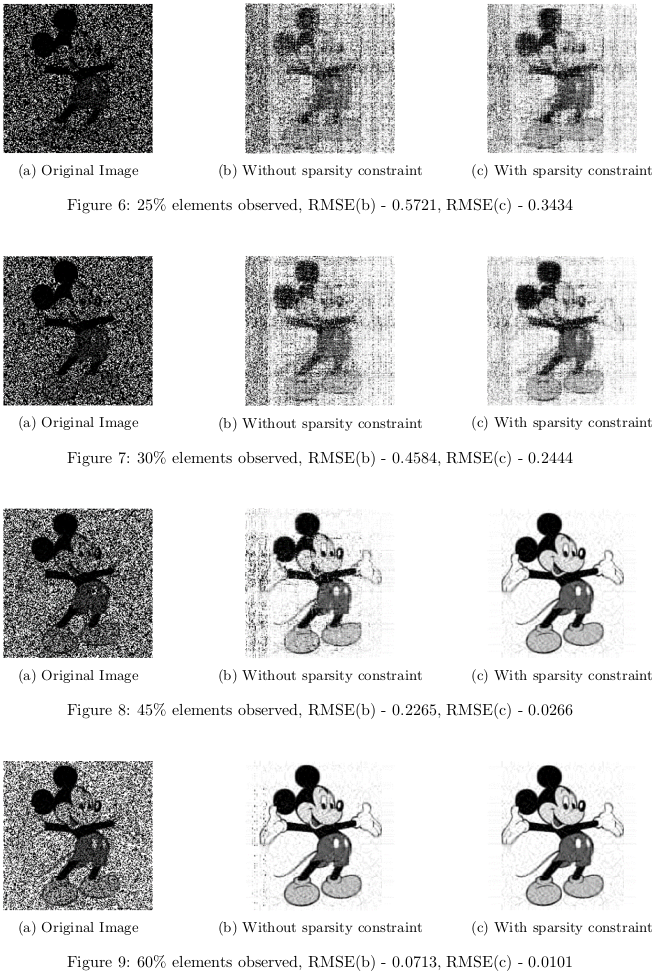 (a) Original Image

(b) Without sparsity constraint

(c) With sparsity constraint

Figure 6: 25% elements observed, RMSE(b) - 0.5721, RMSE(c) - 0.3434

(a) Original Image

(b) Without sparsity constraint

(c) With sparsity constraint

Figure 7: 30% elements observed, RMSE(b) - 0.4584, RMSE(c) - 0.2444

(a) Original Image

(b) Without sparsity constraint

(c) With sparsity constraint

Figure 8: 45% elements observed, RMSE(b) - 0.2265, RMSE(c) - 0.0266

(a) Original Image

(b) Without sparsity constraint

(c) With sparsity constraint

Figure 9: 60% elements observed, RMSE(b) - 0.0713, RMSE(c) - 0.0101